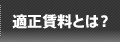 適正賃料とは？